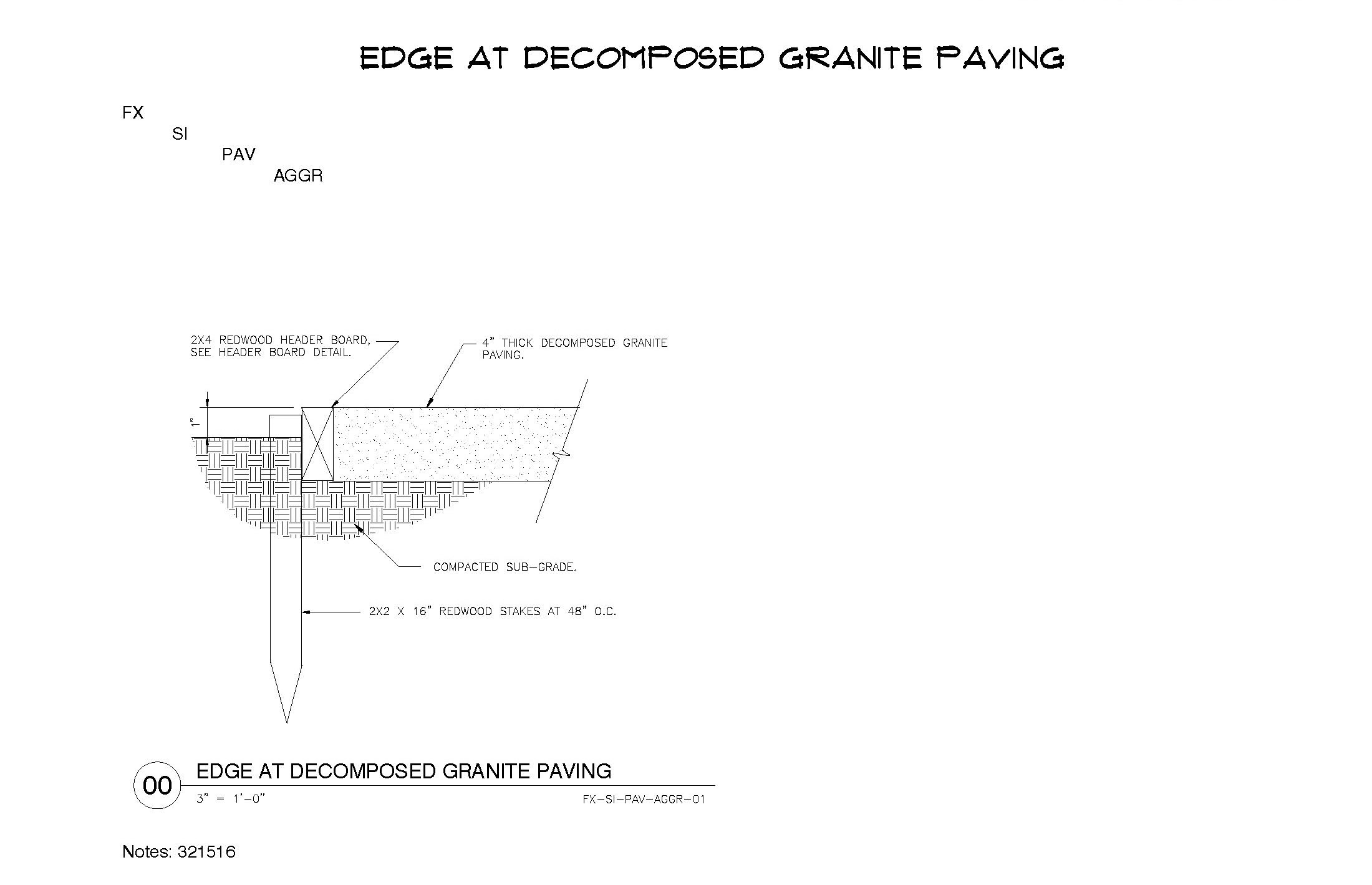 EDGE AT DECOMPOSED GRANITE PAVING

FX

SI

PAV

AGGR

2X4 REDWOOD HEADER BOARD, SEE HEADER BOARD DETAIL.

4" THICK DECOMPOSED GRANITE PAVING.

1"

COMPACTED SUB-GRADE.

2X2 X 16" REDWOOD STAKES AT 48" O.C.

00 EDGE AT DECOMPOSED GRANITE PAVING

3" = 1'-0"

FX-SI-PAV-AGGR-01

Notes: 321516